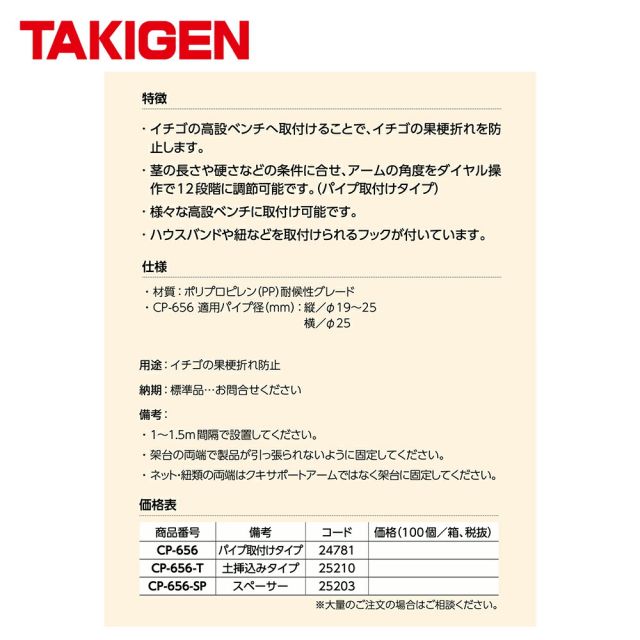 TAKIGEN

特徴

・イチゴの高設ベンチへ取付けることで、イチゴの果梗折れを防止します。

・茎の長さや硬さなどの条件に合せ、アームの角度をダイヤル操作で12段階に調節可能です。(パイプ取付けタイプ)

・様々な高設ベンチに取付け可能です。

・ハウスバンドや紐などを取付けられるフックが付いています。

仕様

・材質:ポリプロピレン(PP)耐候性グレード
・CP-656 適用パイプ径(mm):縦/φ19~25
横/φ25

用途:イチゴの果梗折れ防止

納期:標準品…お問合せください

備考:

・1~1.5m間隔で設置してください。

・架台の両端で製品が引っ張られないように固定してください。

・ネット・紐類の両端はクキサポートアームではなく架台に固定してください。

価格表

| 商品番号 | 備考 | コード | 価格(100個/箱、税抜) |
|---|---|---|---|
| CP-656 | パイプ取付けタイプ | 24781 | |
| CP-656-T | 土挿込みタイプ | 25210 | |
| CP-656-SP | スペーサー | 25203 | |

※大量のご注文の場合はご相談ください。